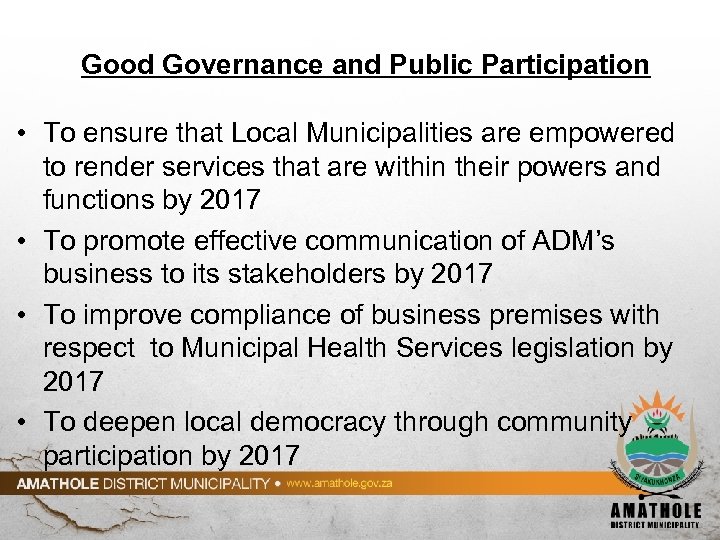 Good Governance and Public Participation

• To ensure that Local Municipalities are empowered to render services that are within their powers and functions by 2017

• To promote effective communication of ADM's business to its stakeholders by 2017

• To improve compliance of business premises with respect to Municipal Health Services legislation by 2017

• To deepen local democracy through community participation by 2017

AMATHOLE DISTRICT MUNICIPALITY • www.amathole.gov.za

SIYAKUKHONZA

AMATHOLE
DISTRICT MUNICIPALITY